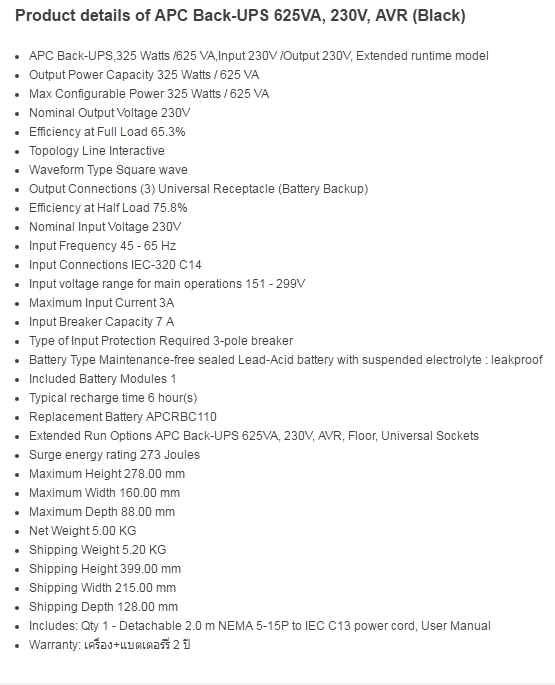 Product details of APC Back-UPS 625VA, 230V, AVR (Black)

- APC Back-UPS,325 Watts /625 VA,Input 230V /Output 230V, Extended runtime model
- Output Power Capacity 325 Watts / 625 VA
- Max Configurable Power 325 Watts / 625 VA
- Nominal Output Voltage 230V
- Efficiency at Full Load 65.3%
- Topology Line Interactive
- Waveform Type Square wave
- Output Connections (3) Universal Receptacle (Battery Backup)
- Efficiency at Half Load 75.8%
- Nominal Input Voltage 230V
- Input Frequency 45 - 65 Hz
- Input Connections IEC-320 C14
- Input voltage range for main operations 151 - 299V
- Maximum Input Current 3A
- Input Breaker Capacity 7 A
- Type of Input Protection Required 3-pole breaker
- Battery Type Maintenance-free sealed Lead-Acid battery with suspended electrolyte : leakproof
- Included Battery Modules 1
- Typical recharge time 6 hour(s)
- Replacement Battery APCRBC110
- Extended Run Options APC Back-UPS 625VA, 230V, AVR, Floor, Universal Sockets
- Surge energy rating 273 Joules
- Maximum Height 278.00 mm
- Maximum Width 160.00 mm
- Maximum Depth 88.00 mm
- Net Weight 5.00 KG
- Shipping Weight 5.20 KG
- Shipping Height 399.00 mm
- Shipping Width 215.00 mm
- Shipping Depth 128.00 mm
- Includes: Qty 1 - Detachable 2.0 m NEMA 5-15P to IEC C13 power cord, User Manual
- Warranty: เครื่อง+แบตเตอรี่ 2 ปี